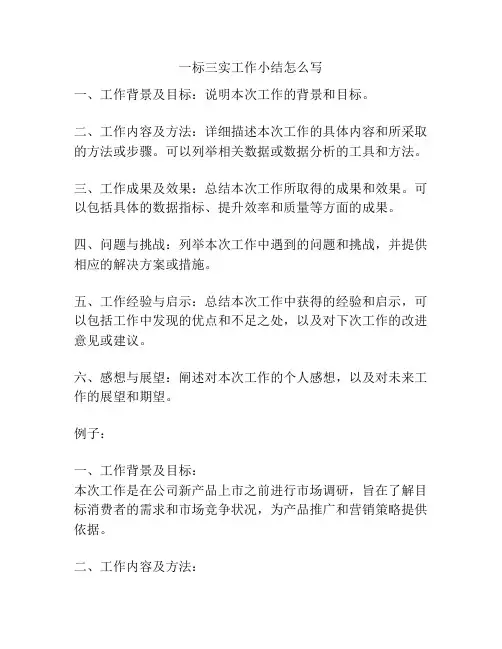 一标三实工作小结怎么写

一、工作背景及目标：说明本次工作的背景和目标。

二、工作内容及方法：详细描述本次工作的具体内容和所采取的方法或步骤。可以列举相关数据或数据分析的工具和方法。

三、工作成果及效果：总结本次工作所取得的成果和效果。可以包括具体的数据指标、提升效率和质量等方面的成果。

四、问题与挑战：列举本次工作中遇到的问题和挑战，并提供相应的解决方案或措施。

五、工作经验与启示：总结本次工作中获得的经验和启示，可以包括工作中发现的优点和不足之处，以及对下次工作的改进意见或建议。

六、感想与展望：阐述对本次工作的个人感想，以及对未来工作的展望和期望。

例子：

一、工作背景及目标：
本次工作是在公司新产品上市之前进行市场调研，旨在了解目标消费者的需求和市场竞争状况，为产品推广和营销策略提供依据。

二、工作内容及方法：